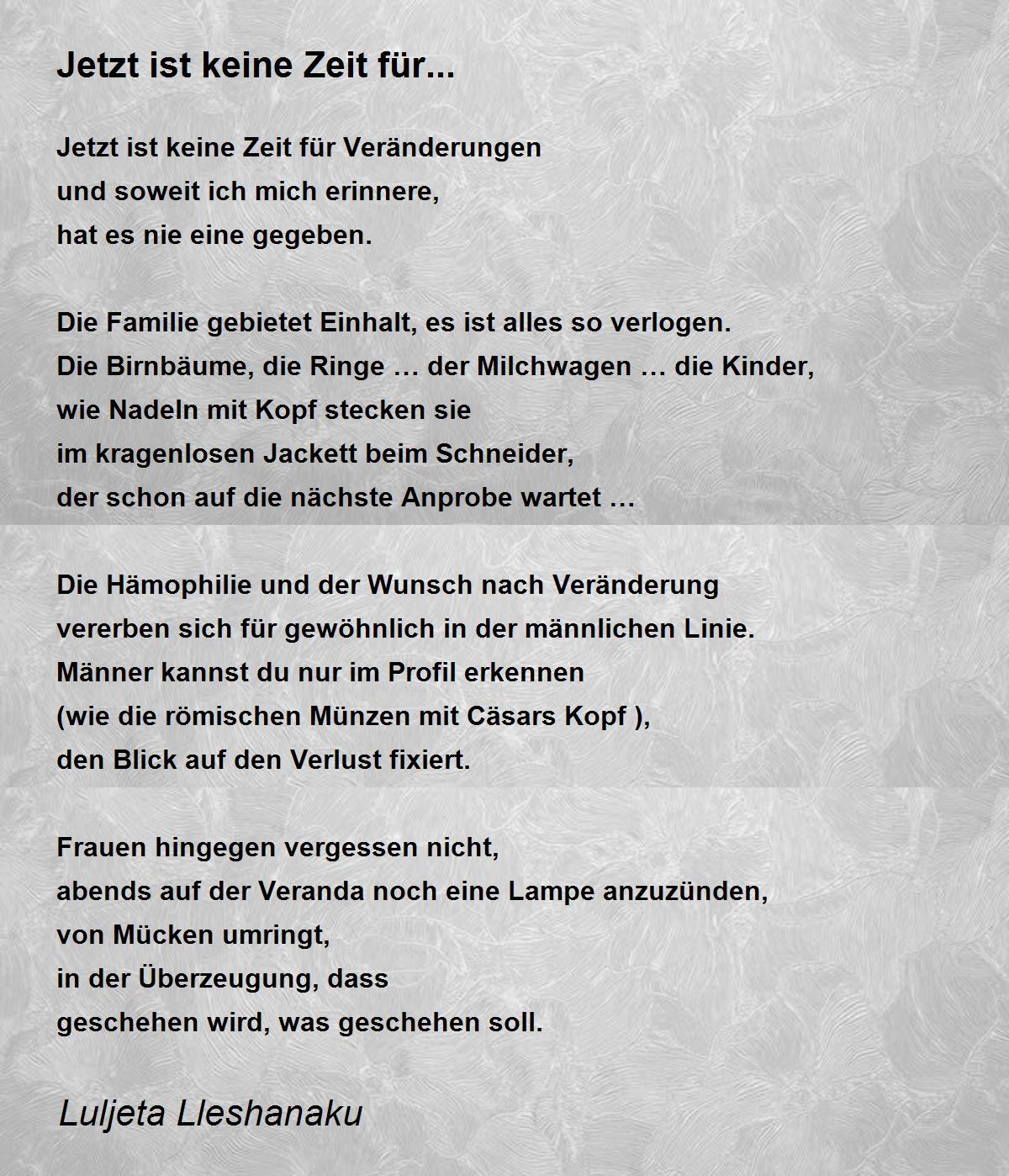 Jetzt ist keine Zeit für...

Jetzt ist keine Zeit für Veränderungen
und soweit ich mich erinnere,
hat es nie eine gegeben.

Die Familie gebietet Einhalt, es ist alles so verlogen.
Die Birnbäume, die Ringe … der Milchwagen … die Kinder,
wie Nadeln mit Kopf stecken sie
im kragenlosen Jackett beim Schneider,
der schon auf die nächste Anprobe wartet …

Die Hämophilie und der Wunsch nach Veränderung
vererben sich für gewöhnlich in der männlichen Linie.
Männer kannst du nur im Profil erkennen
(wie die römischen Münzen mit Cäsars Kopf ),
den Blick auf den Verlust fixiert.

Frauen hingegen vergessen nicht,
abends auf der Veranda noch eine Lampe anzuzünden,
von Mücken umringt,
in der Überzeugung, dass
geschehen wird, was geschehen soll.

Luljeta Lleshanaku